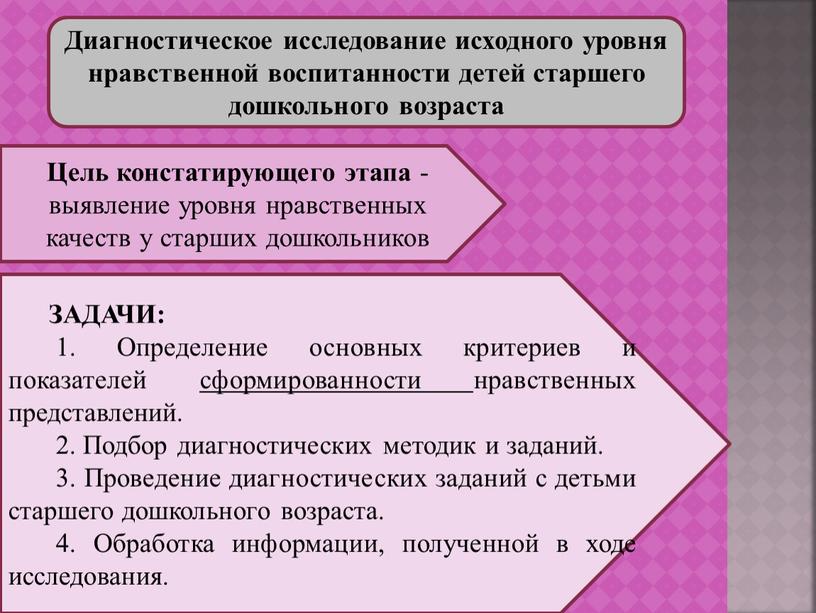 Диагностическое исследование исходного уровня нравственной воспитанности детей старшего дошкольного возраста

Цель констатирующего этапа - выявление уровня нравственных качеств у старших дошкольников

ЗАДАЧИ:
1. Определение основных критериев и показателей сформированности нравственных представлений.
2. Подбор диагностических методик и заданий.
3. Проведение диагностических заданий с детьми старшего дошкольного возраста.
4. Обработка информации, полученной в ходе исследования.